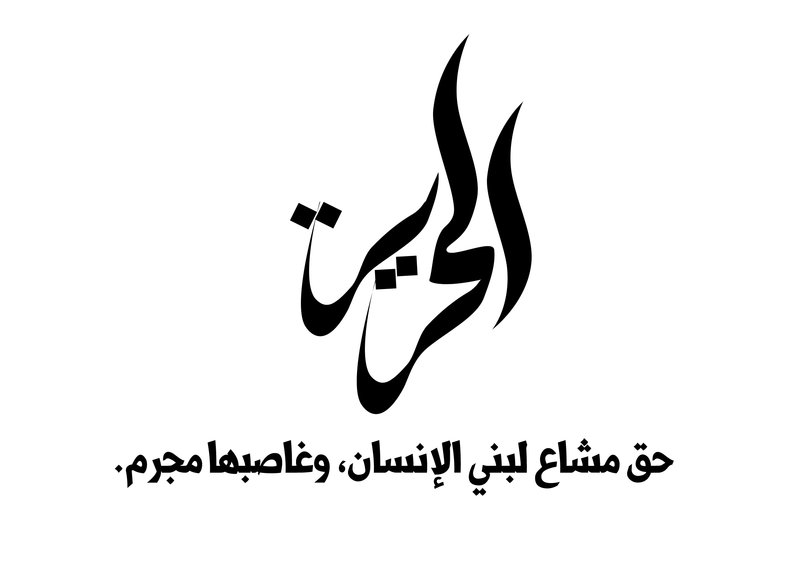 الحرية

حق مشاع لبني الإنسان، وغاصبها مجرم.